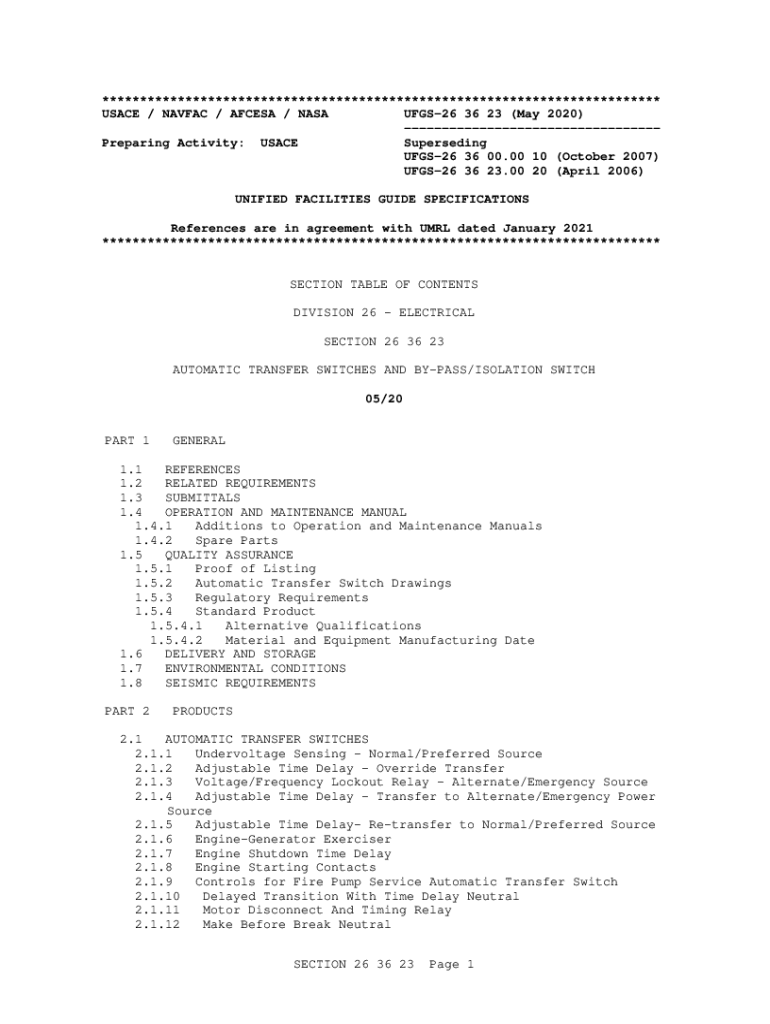 **************************************************************************
USACE / NAVFAC / AFCESA / NASA UFGS-26 36 23 (May 2020)
----------------------------------
Preparing Activity: USACE Superseding
UFGS-26 36 00.00 10 (October 2007)
UFGS-26 36 23.00 20 (April 2006)

UNIFIED FACILITIES GUIDE SPECIFICATIONS

References are in agreement with UMRL dated January 2021
**************************************************************************

SECTION TABLE OF CONTENTS

DIVISION 26 - ELECTRICAL

SECTION 26 36 23

AUTOMATIC TRANSFER SWITCHES AND BY-PASS/ISOLATION SWITCH

05/20

PART 1 GENERAL

1.1 REFERENCES
1.2 RELATED REQUIREMENTS
1.3 SUBMITTALS
1.4 OPERATION AND MAINTENANCE MANUAL
1.4.1 Additions to Operation and Maintenance Manuals
1.4.2 Spare Parts
1.5 QUALITY ASSURANCE
1.5.1 Proof of Listing
1.5.2 Automatic Transfer Switch Drawings
1.5.3 Regulatory Requirements
1.5.4 Standard Product
1.5.4.1 Alternative Qualifications
1.5.4.2 Material and Equipment Manufacturing Date
1.6 DELIVERY AND STORAGE
1.7 ENVIRONMENTAL CONDITIONS
1.8 SEISMIC REQUIREMENTS

PART 2 PRODUCTS

2.1 AUTOMATIC TRANSFER SWITCHES
2.1.1 Undervoltage Sensing - Normal/Preferred Source
2.1.2 Adjustable Time Delay - Override Transfer
2.1.3 Voltage/Frequency Lockout Relay - Alternate/Emergency Source
2.1.4 Adjustable Time Delay - Transfer to Alternate/Emergency Power Source
2.1.5 Adjustable Time Delay- Re-transfer to Normal/Preferred Source
2.1.6 Engine-Generator Exerciser
2.1.7 Engine Shutdown Time Delay
2.1.8 Engine Starting Contacts
2.1.9 Controls for Fire Pump Service Automatic Transfer Switch
2.1.10 Delayed Transition With Time Delay Neutral
2.1.11 Motor Disconnect And Timing Relay
2.1.12 Make Before Break Neutral

SECTION 26 36 23 Page 1